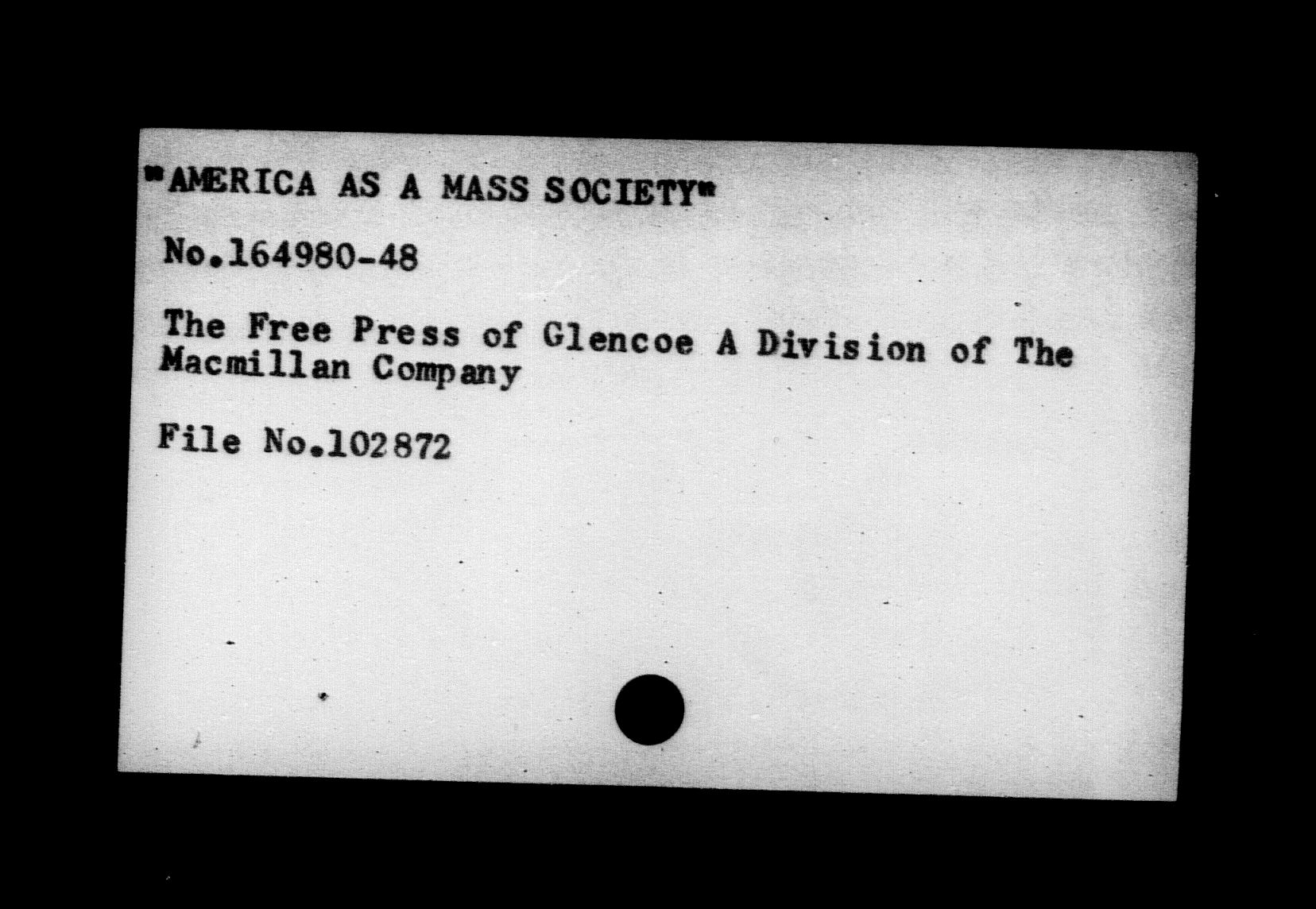 "AMERICA AS A MASS SOCIETY"

No.164980-48

The Free Press of Glencoe A Division of The Macmillan Company

File No.102872